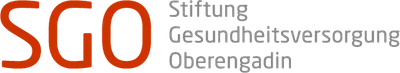 SGO Stiftung
Gesundheitsversorgung
Oberengadin